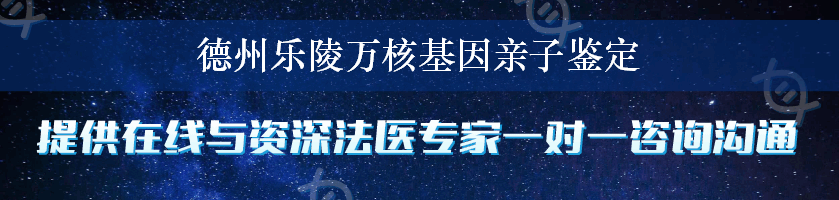 德州乐陵万核基因亲子鉴定

提供在线与资深法医专家一对一咨询沟通